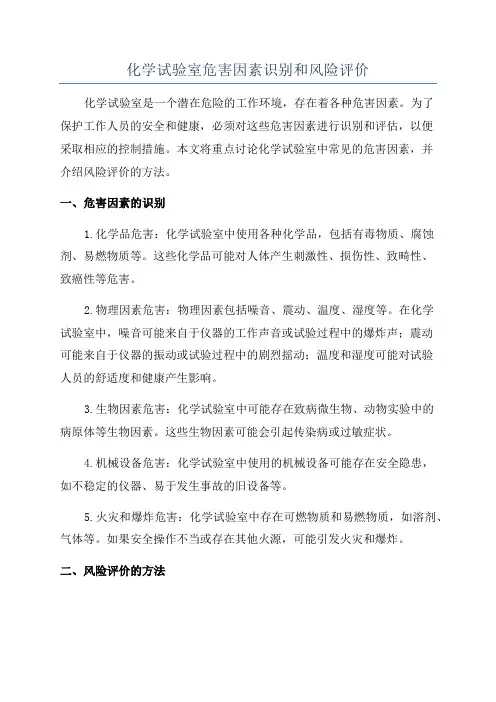 化学试验室危害因素识别和风险评价

化学试验室是一个潜在危险的工作环境，存在着各种危害因素。为了保护工作人员的安全和健康，必须对这些危害因素进行识别和评估，以便采取相应的控制措施。本文将重点讨论化学试验室中常见的危害因素，并介绍风险评价的方法。

一、危害因素的识别

1.化学品危害：化学试验室中使用各种化学品，包括有毒物质、腐蚀剂、易燃物质等。这些化学品可能对人体产生刺激性、损伤性、致畸性、致癌性等危害。

2.物理因素危害：物理因素包括噪音、震动、温度、湿度等。在化学试验室中，噪音可能来自于仪器的工作声音或试验过程中的爆炸声；震动可能来自于仪器的振动或试验过程中的剧烈摇动；温度和湿度可能对试验人员的舒适度和健康产生影响。

3.生物因素危害：化学试验室中可能存在致病微生物、动物实验中的病原体等生物因素。这些生物因素可能会引起传染病或过敏症状。

4.机械设备危害：化学试验室中使用的机械设备可能存在安全隐患，如不稳定的仪器、易于发生事故的旧设备等。

5.火灾和爆炸危害：化学试验室中存在可燃物质和易燃物质，如溶剂、气体等。如果安全操作不当或存在其他火源，可能引发火灾和爆炸。

二、风险评价的方法